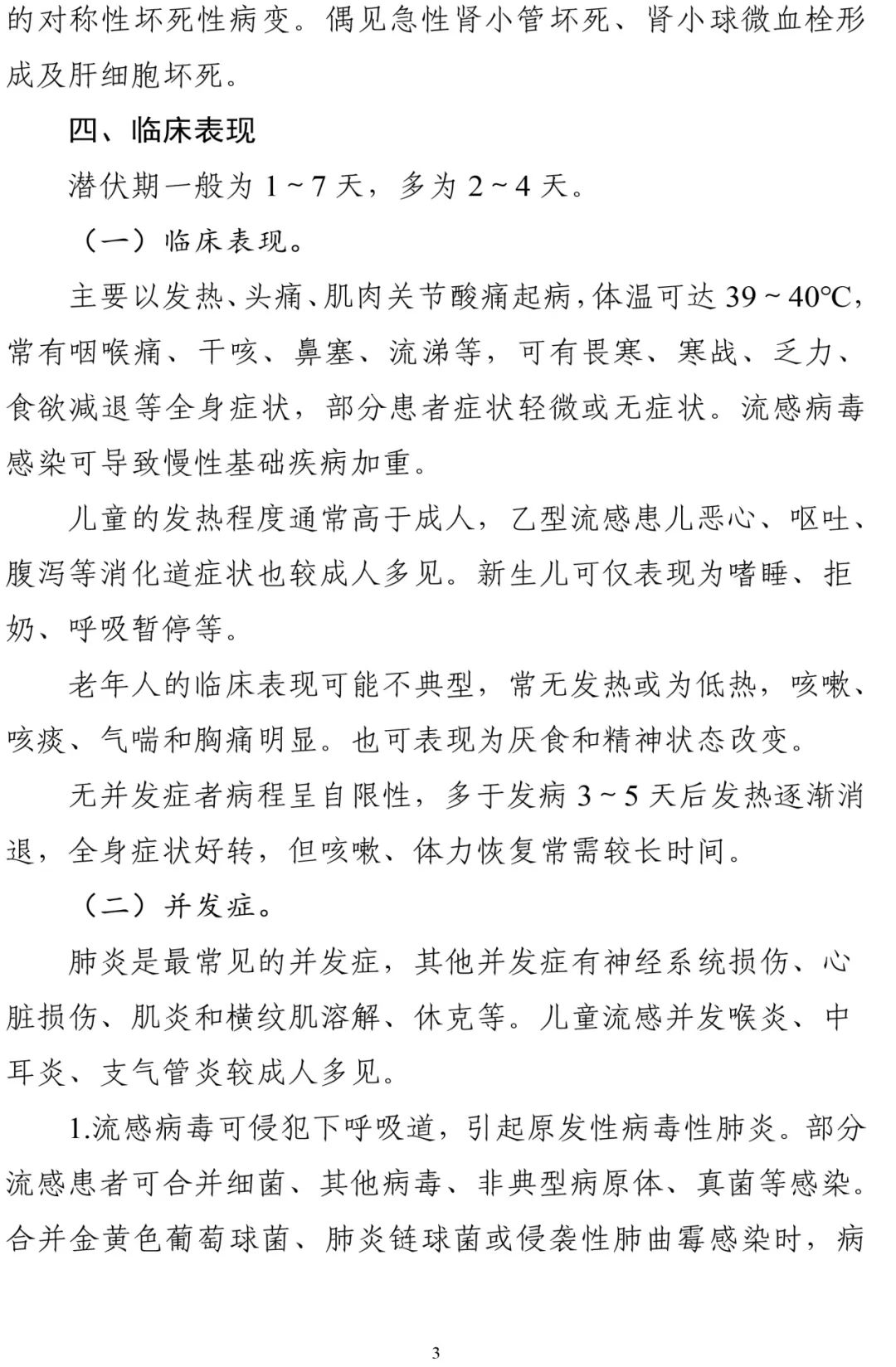 的对称性坏死性病变。偶见急性肾小管坏死、肾小球微血栓形成及肝细胞坏死。

四、临床表现

潜伏期一般为 1～7 天，多为 2～4 天。

（一）临床表现。

主要以发热、头痛、肌肉关节酸痛起病，体温可达 39～40℃，常有咽喉痛、干咳、鼻塞、流涕等，可有畏寒、寒战、乏力、食欲减退等全身症状，部分患者症状轻微或无症状。流感病毒感染可导致慢性基础疾病加重。

儿童的发热程度通常高于成人，乙型流感患儿恶心、呕吐、腹泻等消化道症状也较成人多见。新生儿可仅表现为嗜睡、拒奶、呼吸暂停等。

老年人的临床表现可能不典型，常无发热或为低热，咳嗽、咳痰、气喘和胸痛明显。也可表现为厌食和精神状态改变。

无并发症者病程呈自限性，多于发病 3～5 天后发热逐渐消退，全身症状好转，但咳嗽、体力恢复常需较长时间。

（二）并发症。

肺炎是最常见的并发症，其他并发症有神经系统损伤、心脏损伤、肌炎和横纹肌溶解、休克等。儿童流感并发喉炎、中耳炎、支气管炎较成人多见。

1.流感病毒可侵犯下呼吸道，引起原发性病毒性肺炎。部分流感患者可合并细菌、其他病毒、非典型病原体、真菌等感染。合并金黄色葡萄球菌、肺炎链球菌或侵袭性肺曲霉感染时，病

3